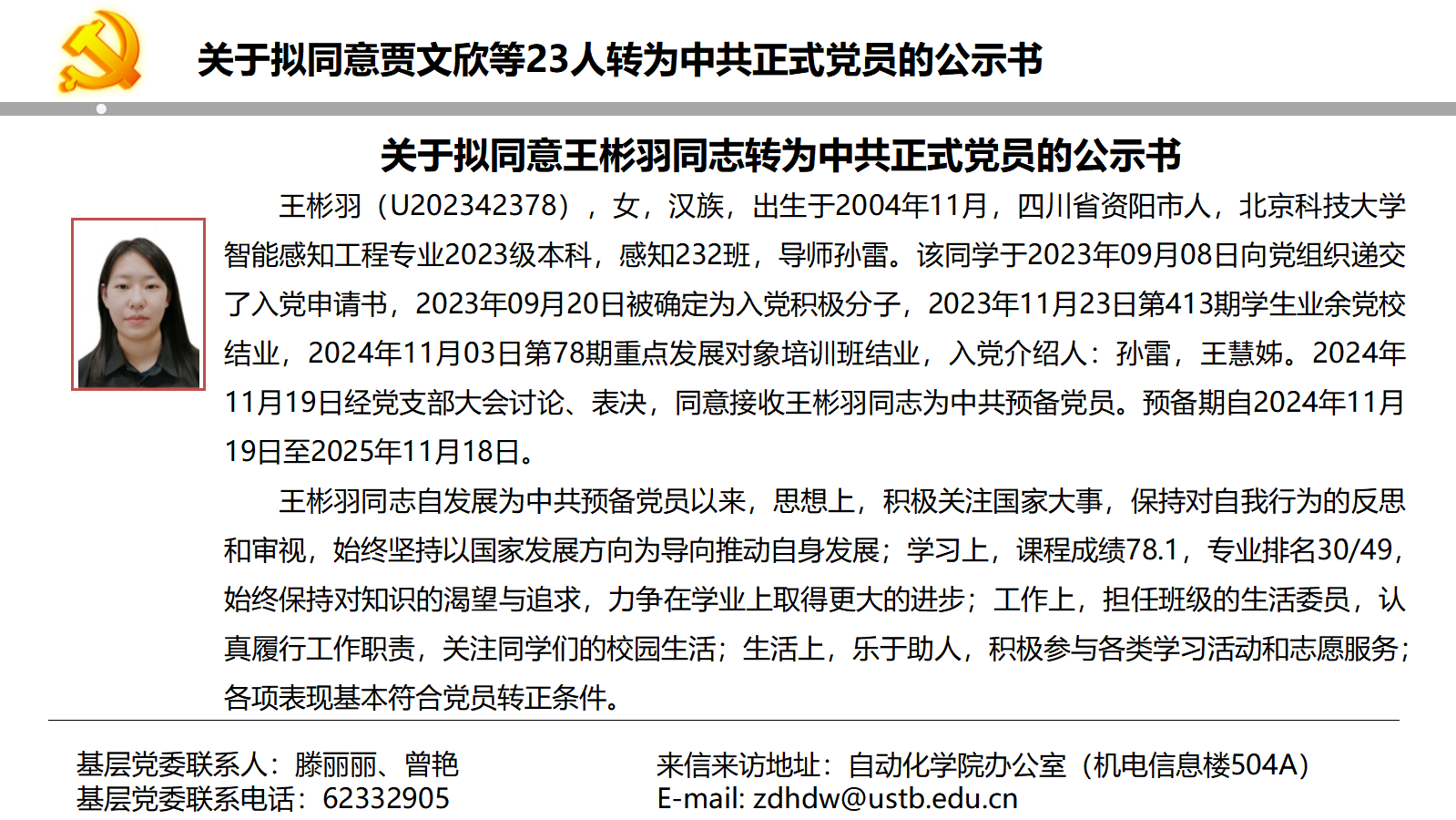 关于拟同意贾文欣等23人转为中共正式党员的公示书

关于拟同意王彬羽同志转为中共正式党员的公示书

王彬羽（U202342378），女，汉族，出生于2004年11月，四川省资阳市人，北京科技大学智能感知工程专业2023级本科，感知232班，导师孙雷。该同学于2023年09月08日向党组织递交了入党申请书，2023年09月20日被确定为入党积极分子，2023年11月23日第413期学生业余党校结业，2024年11月03日第78期重点发展对象培训班结业，入党介绍人：孙雷，王慧姊。2024年11月19日经党支部大会讨论、表决，同意接收王彬羽同志为中共预备党员。预备期自2024年11月19日至2025年11月18日。

王彬羽同志自发展为中共预备党员以来，思想上，积极关注国家大事，保持对自我行为的反思和审视，始终坚持以国家发展方向为导向推动自身发展；学习上，课程成绩78.1，专业排名30/49，始终保持对知识的渴望与追求，力争在学业上取得更大的进步；工作上，担任班级的生活委员，认真履行工作职责，关注同学们的校园生活；生活上，乐于助人，积极参与各类学习活动和志愿服务；各项表现基本符合党员转正条件。

基层党委联系人：滕丽丽、曾艳
基层党委联系电话：62332905

来信来访地址：自动化学院办公室（机电信息楼504A）
E-mail: zdhdw@ustb.edu.cn